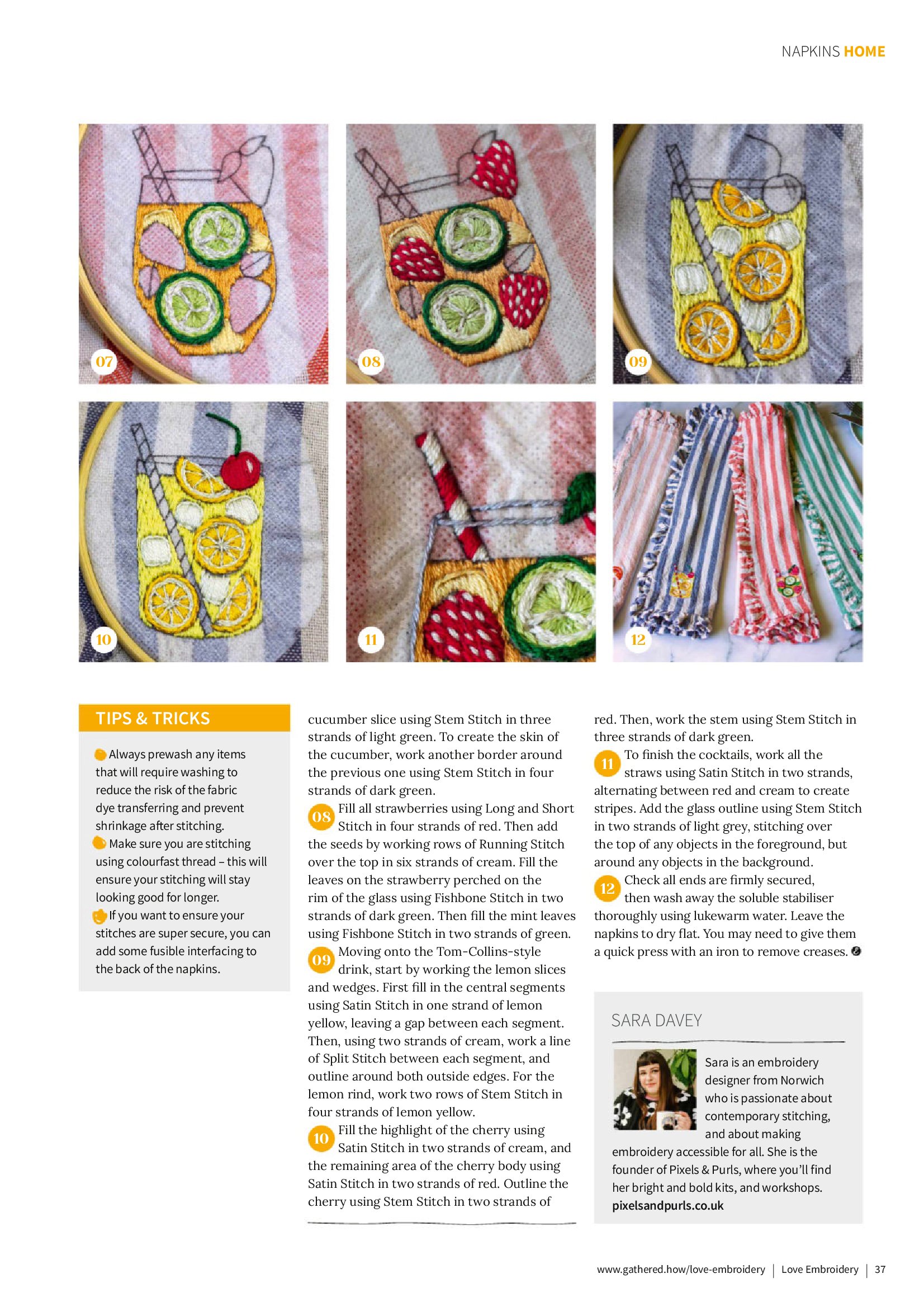 NAPKINS HOME

07

08

09

10

11

12

TIPS & TRICKS

Always prewash any items that will require washing to reduce the risk of the fabric dye transferring and prevent shrinkage after stitching.

Make sure you are stitching using colourfast thread – this will ensure your stitching will stay looking good for longer.

If you want to ensure your stitches are super secure, you can add some fusible interfacing to the back of the napkins.

cucumber slice using Stem Stitch in three strands of light green. To create the skin of the cucumber, work another border around the previous one using Stem Stitch in four strands of dark green.

08 Fill all strawberries using Long and Short Stitch in four strands of red. Then add the seeds by working rows of Running Stitch over the top in six strands of cream. Fill the leaves on the strawberry perched on the rim of the glass using Fishbone Stitch in two strands of dark green. Then fill the mint leaves using Fishbone Stitch in two strands of green.

09 Moving onto the Tom-Collins-style drink, start by working the lemon slices and wedges. First fill in the central segments using Satin Stitch in one strand of lemon yellow, leaving a gap between each segment. Then, using two strands of cream, work a line of Split Stitch between each segment, and outline around both outside edges. For the lemon rind, work two rows of Stem Stitch in four strands of lemon yellow.

10 Fill the highlight of the cherry using Satin Stitch in two strands of cream, and the remaining area of the cherry body using Satin Stitch in two strands of red. Outline the cherry using Stem Stitch in two strands of red. Then, work the stem using Stem Stitch in three strands of dark green.

11 To finish the cocktails, work all the straws using Satin Stitch in two strands, alternating between red and cream to create stripes. Add the glass outline using Stem Stitch in two strands of light grey, stitching over the top of any objects in the foreground, but around any objects in the background.

12 Check all ends are firmly secured, then wash away the soluble stabiliser thoroughly using lukewarm water. Leave the napkins to dry flat. You may need to give them a quick press with an iron to remove creases.

SARA DAVEY

Sara is an embroidery designer from Norwich who is passionate about contemporary stitching, and about making embroidery accessible for all. She is the founder of Pixels & Purls, where you'll find her bright and bold kits, and workshops. pixelsandpurls.co.uk

www.gathered.how/love-embroidery | Love Embroidery | 37